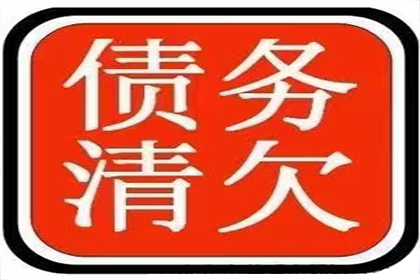 债务
清欠